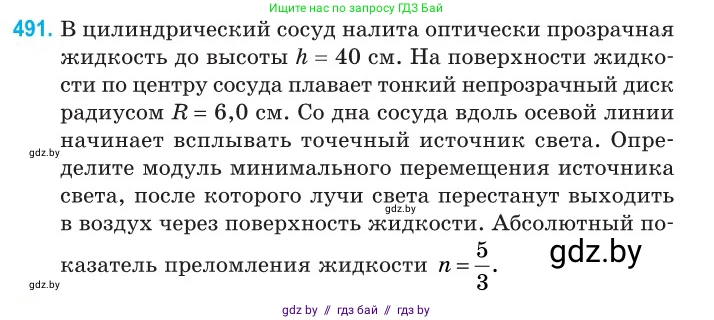 Ищите нас по запросу ГДЗ Бай

491. В цилиндрический сосуд налита оптически прозрачная жидкость до высоты $h = 40$ см. На поверхности жидкости по центру сосуда плавает тонкий непрозрачный диск радиусом $R = 6,0$ см. Со дна сосуда вдоль осевой линии начинает всплывать точечный источник света. Определите модуль минимального перемещения источника света, после которого лучи света перестанут выходить в воздух через поверхность жидкости. Абсолютный показатель преломления жидкости $n = \frac{5}{3}$.

gdz.by

gdz.by

gdz.by

gdz.by

gdz by // гдз бай // гдз by